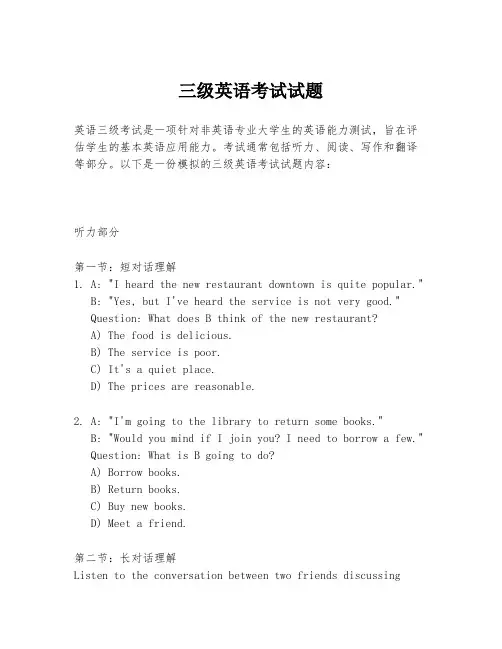 三级英语考试试题

英语三级考试是一项针对非英语专业大学生的英语能力测试，旨在评估学生的基本英语应用能力。考试通常包括听力、阅读、写作和翻译等部分。以下是一份模拟的三级英语考试试题内容：

听力部分

第一节：短对话理解
1. A: "I heard the new restaurant downtown is quite popular."
B: "Yes, but I've heard the service is not very good."
Question: What does B think of the new restaurant?
A) The food is delicious.
B) The service is poor.
C) It's a quiet place.
D) The prices are reasonable.

2. A: "I'm going to the library to return some books."
B: "Would you mind if I join you? I need to borrow a few."
Question: What is B going to do?
A) Borrow books.
B) Return books.
C) Buy new books.
D) Meet a friend.

第二节：长对话理解
Listen to the conversation between two friends discussing